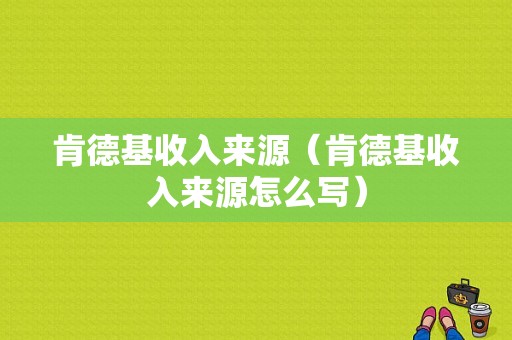 肯德基收入来源（肯德基收入来源怎么写）